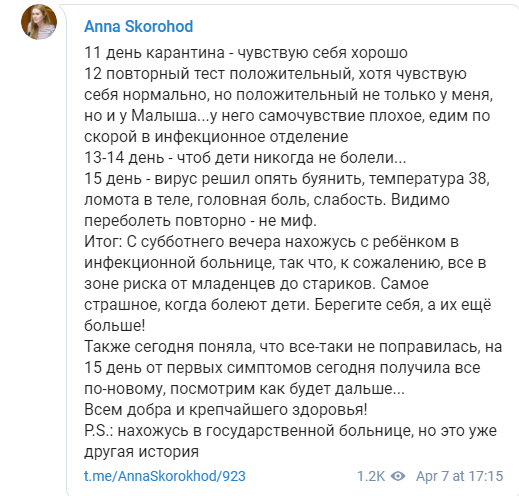 Anna Skorohod

11 день карантина - чувствую себя хорошо
12 повторный тест положительный, хотя чувствую себя нормально, но положительный не только у меня, но и у Малыша...у него самочувствие плохое, едим по скорой в инфекционное отделение
13-14 день - чтоб дети никогда не болели...
15 день - вирус решил опять буянить, температура 38, ломота в теле, головная боль, слабость. Видимо переболеть повторно - не миф.
Итог: С субботнего вечера нахожусь с ребёнком в инфекционной больнице, так что, к сожалению, все в зоне риска от младенцев до стариков. Самое страшное, когда болеют дети. Берегите себя, а их ещё больше!
Также сегодня поняла, что все-таки не поправилась, на 15 день от первых симптомов сегодня получила все по-новому, посмотрим как будет дальше...
Всем добра и крепчайшего здоровья!
P.S.: нахожусь в государственной больнице, но это уже другая история

t.me/AnnaSkorokhod/923

1.2K Apr 7 at 17:15